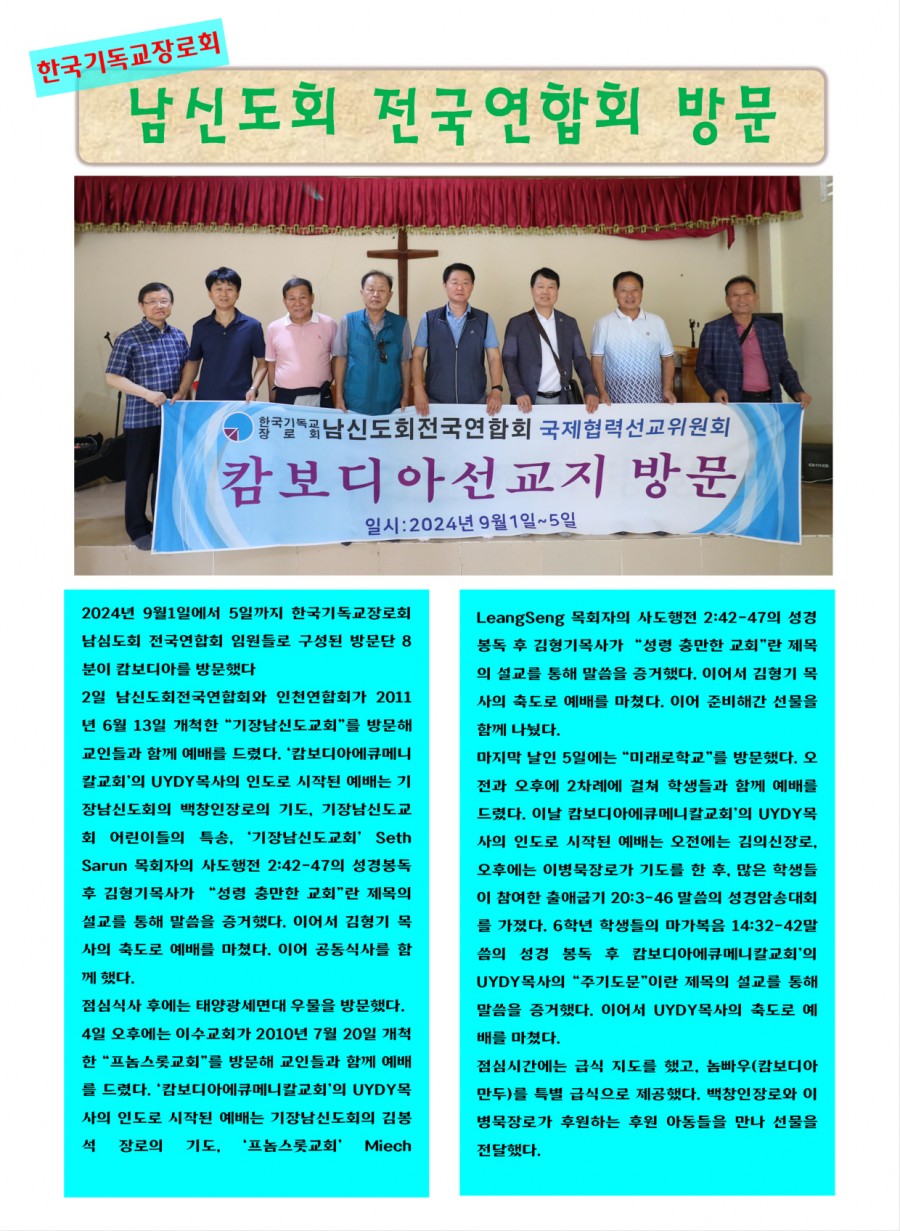 한국기독교장로회

남신도회 전국연합회 방문

한국기독교장로회 남신도회전국연합회 국제협력선교위원회

캄보디아선교지 방문

일시:2024년 9월1일~5일

2024년 9월1일에서 5일까지 한국기독교장로회 남심도회 전국연합회 임원들로 구성된 방문단 8분이 캄보디아를 방문했다

2일 남신도회전국연합회와 인천연합회가 2011년 6월 13일 개척한 "기장남신도교회"를 방문해 교인들과 함께 예배를 드렸다. '캄보디아에큐메니칼교회'의 UYDY목사의 인도로 시작된 예배는 기장남신도회의 백창인장로의 기도, 기장남신도교회 어린이들의 특송, '기장남신도교회' Seth Sarun 목회자의 사도행전 2:42-47의 성경봉독 후 김형기목사가 "성령 충만한 교회"란 제목의 설교를 통해 말씀을 증거했다. 이어서 김형기 목사의 축도로 예배를 마쳤다. 이어 공동식사를 함께 했다.

점심식사 후에는 태양광세면대 우물을 방문했다.

4일 오후에는 이수교회가 2010년 7월 20일 개척한 "프놈스롯교회"를 방문해 교인들과 함께 예배를 드렸다. '캄보디아에큐메니칼교회'의 UYDY목사의 인도로 시작된 예배는 기장남신도회의 김봉석 장로의 기도, '프놈스롯교회' Miech LeangSeng 목회자의 사도행전 2:42-47의 성경봉독 후 김형기목사가 "성령 충만한 교회"란 제목의 설교를 통해 말씀을 증거했다. 이어서 김형기 목사의 축도로 예배를 마쳤다. 이어 준비해간 선물을 함께 나눴다.

마지막 날인 5일에는 "미래로학교"를 방문했다. 오전과 오후에 2차례에 걸쳐 학생들과 함께 예배를 드렸다. 이날 캄보디아에큐메니칼교회'의 UYDY목사의 인도로 시작된 예배는 오전에는 김의신장로, 오후에는 이병묵장로가 기도를 한 후, 많은 학생들이 참여한 출애굽기 20:3-46 말씀의 성경암송대회를 가졌다. 6학년 학생들의 마가복음 14:32-42말씀의 성경 봉독 후 캄보디아에큐메니칼교회'의 UYDY목사의 "주기도문"이란 제목의 설교를 통해 말씀을 증거했다. 이어서 UYDY목사의 축도로 예배를 마쳤다.

점심시간에는 급식 지도를 했고, 놈빠우(캄보디아 만두)를 특별 급식으로 제공했다. 백창인장로와 이병묵장로가 후원하는 후원 아동들을 만나 선물을 전달했다.